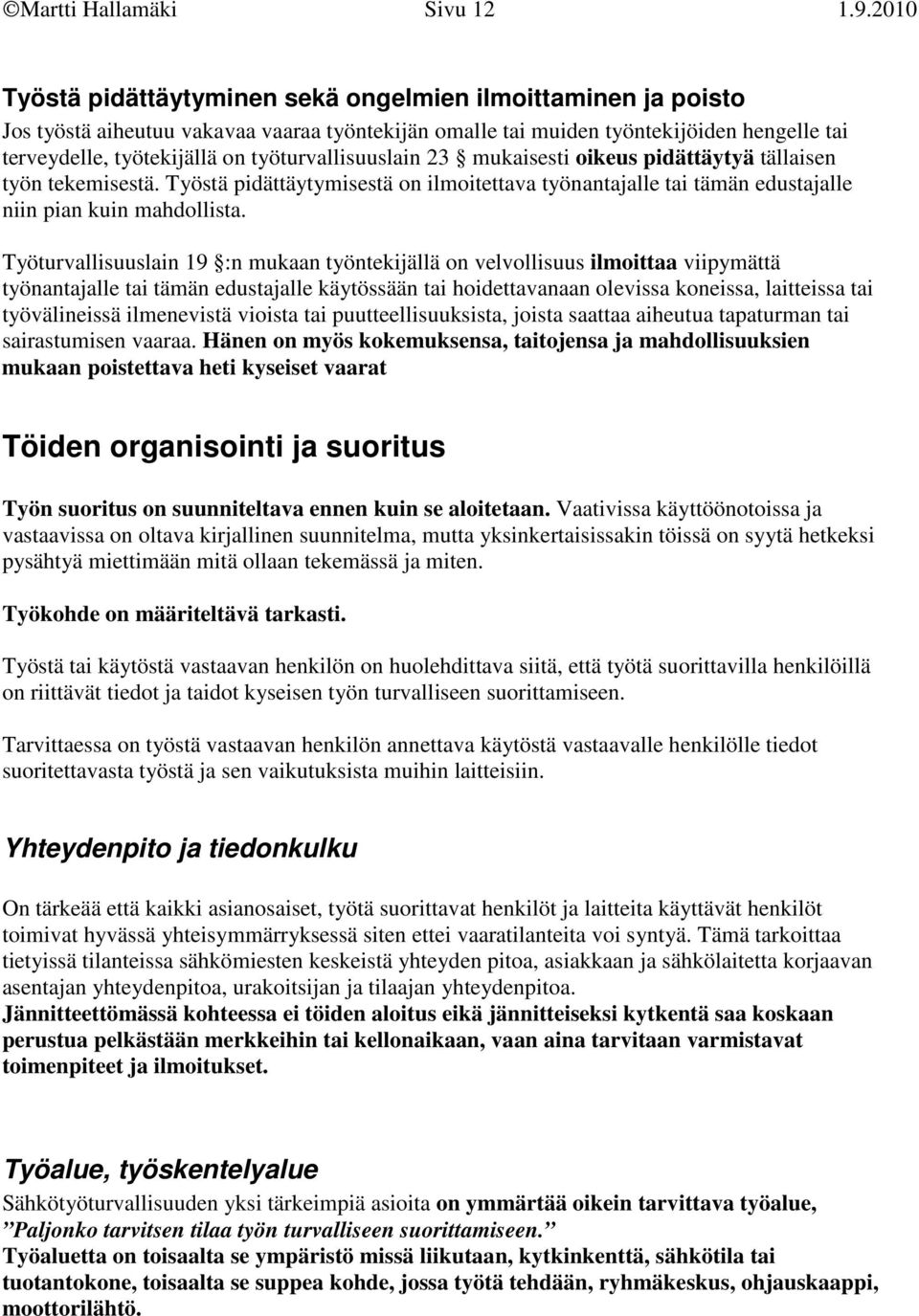 ©Martti Hallamäki Sivu 12 1.9.2010

Työstä pidättäytyminen sekä ongelmien ilmoittaminen ja poisto

Jos työstä aiheutuu vakavaa vaaraa työntekijän omalle tai muiden työntekijöiden hengelle tai terveydelle, työtekijällä on työturvallisuuslain 23 § mukaisesti oikeus pidättäytyä tällaisen työn tekemisestä. Työstä pidättäytymisestä on ilmoitettava työnantajalle tai tämän edustajalle niin pian kuin mahdollista.

Työturvallisuuslain 19 §:n mukaan työntekijällä on velvollisuus ilmoittaa viipymättä työnantajalle tai tämän edustajalle käytössään tai hoidettavanaan olevissa koneissa, laitteissa tai työvälineissä ilmenevistä vioista tai puutteellisuuksista, joista saattaa aiheutua tapaturman tai sairastumisen vaaraa. Hänen on myös kokemuksensa, taitojensa ja mahdollisuuksien mukaan poistettava heti kyseiset vaarat

Töiden organisointi ja suoritus

Työn suoritus on suunniteltava ennen kuin se aloitetaan. Vaativissa käyttöönotoissa ja vastaavissa on oltava kirjallinen suunnitelma, mutta yksinkertaisissakin töissä on syytä hetkeksi pysähtyä miettimään mitä ollaan tekemässä ja miten.

Työkohde on määriteltävä tarkasti.

Työstä tai käytöstä vastaavan henkilön on huolehdittava siitä, että työtä suorittavilla henkilöillä on riittävät tiedot ja taidot kyseisen työn turvalliseen suorittamiseen.

Tarvittaessa on työstä vastaavan henkilön annettava käytöstä vastaavalle henkilölle tiedot suoritettavasta työstä ja sen vaikutuksista muihin laitteisiin.

Yhteydenpito ja tiedonkulku

On tärkeää että kaikki asianosaiset, työtä suorittavat henkilöt ja laitteita käyttävät henkilöt toimivat hyvässä yhteisymmärryksessä siten ettei vaaratilanteita voi syntyä. Tämä tarkoittaa tietyissä tilanteissa sähkömiesten keskeistä yhteyden pitoa, asiakkaan ja sähkölaitetta korjaavan asentajan yhteydenpitoa, urakoitsijan ja tilaajan yhteydenpitoa.
Jännitteettömässä kohteessa ei töiden aloitus eikä jännitteiseksi kytkentä saa koskaan perustua pelkästään merkkeihin tai kellonaikaan, vaan aina tarvitaan varmistavat toimenpiteet ja ilmoitukset.

Työalue, työskentelyalue

Sähkötyöturvallisuuden yksi tärkeimpiä asioita on ymmärtää oikein tarvittava työalue, ”Paljonko tarvitsen tilaa työn turvalliseen suorittamiseen.”
Työaluetta on toisaalta se ympäristö missä liikutaan, kytkinkenttä, sähkötila tai tuotantokone, toisaalta se suppea kohde, jossa työtä tehdään, ryhmäkeskus, ohjauskaappi, moottorilähtö.